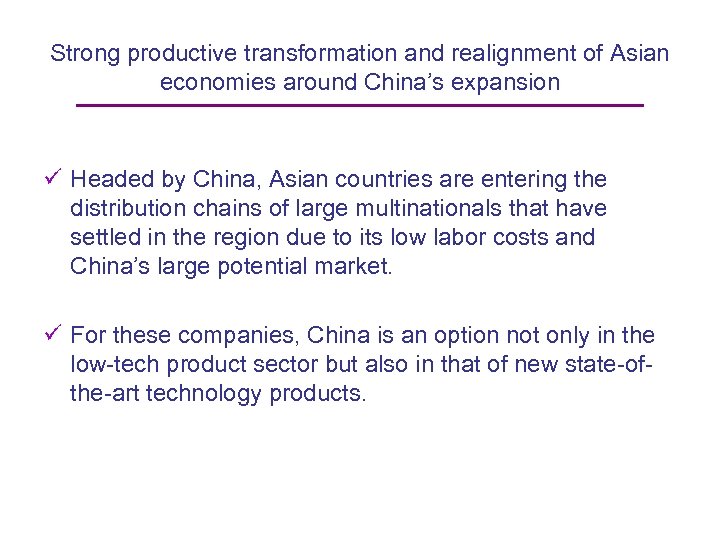 Strong productive transformation and realignment of Asian economies around China's expansion

✓ Headed by China, Asian countries are entering the distribution chains of large multinationals that have settled in the region due to its low labor costs and China's large potential market.

✓ For these companies, China is an option not only in the low-tech product sector but also in that of new state-of-the-art technology products.